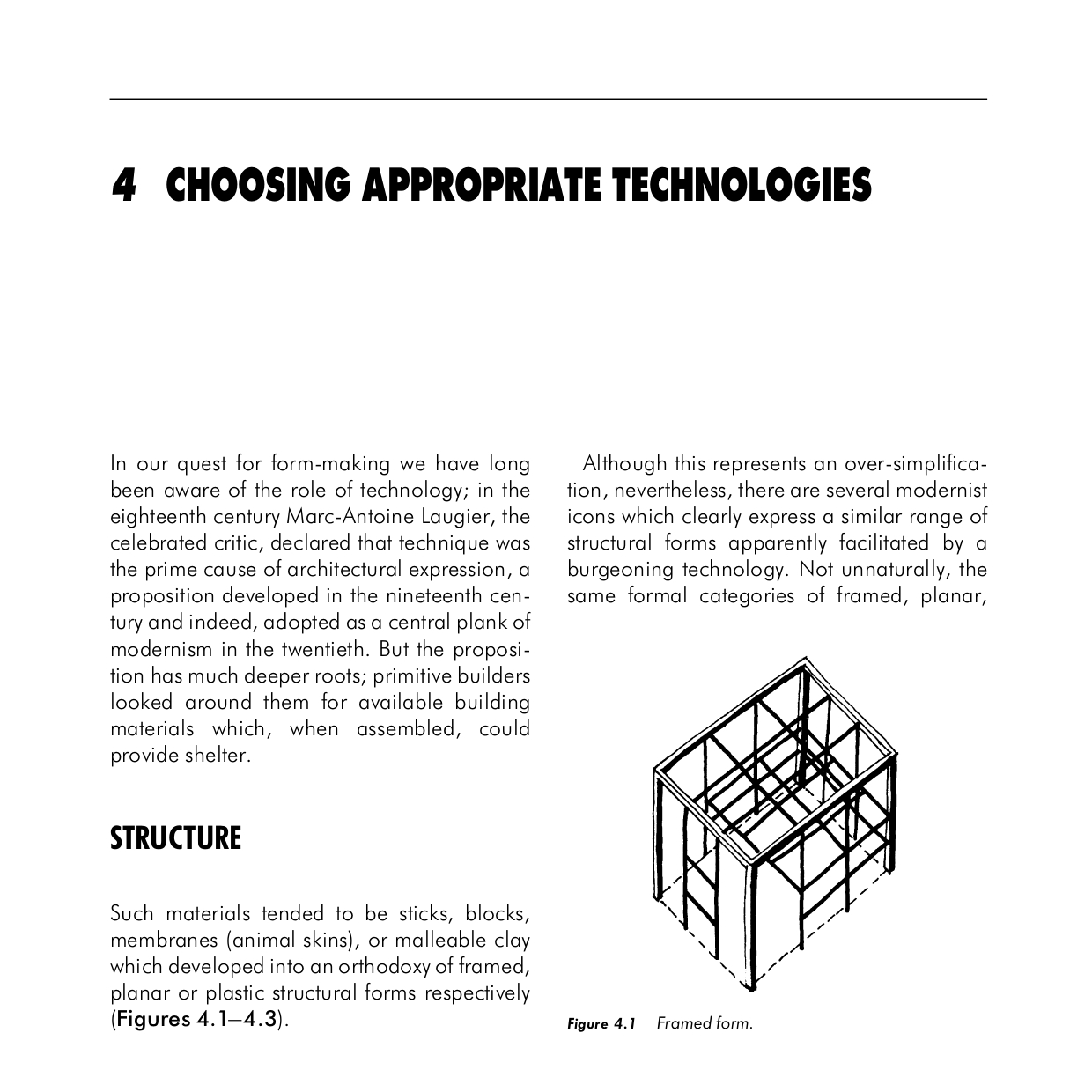 4 CHOOSING APPROPRIATE TECHNOLOGIES

In our quest for form-making we have long been aware of the role of technology; in the eighteenth century Marc-Antoine Laugier, the celebrated critic, declared that technique was the prime cause of architectural expression, a proposition developed in the nineteenth century and indeed, adopted as a central plank of modernism in the twentieth. But the proposition has much deeper roots; primitive builders looked around them for available building materials which, when assembled, could provide shelter.

STRUCTURE

Such materials tended to be sticks, blocks, membranes (animal skins), or malleable clay which developed into an orthodoxy of framed, planar or plastic structural forms respectively (Figures 4.1–4.3).

Although this represents an over-simplification, nevertheless, there are several modernist icons which clearly express a similar range of structural forms apparently facilitated by a burgeoning technology. Not unnaturally, the same formal categories of framed, planar,

Figure 4.1 Framed form.